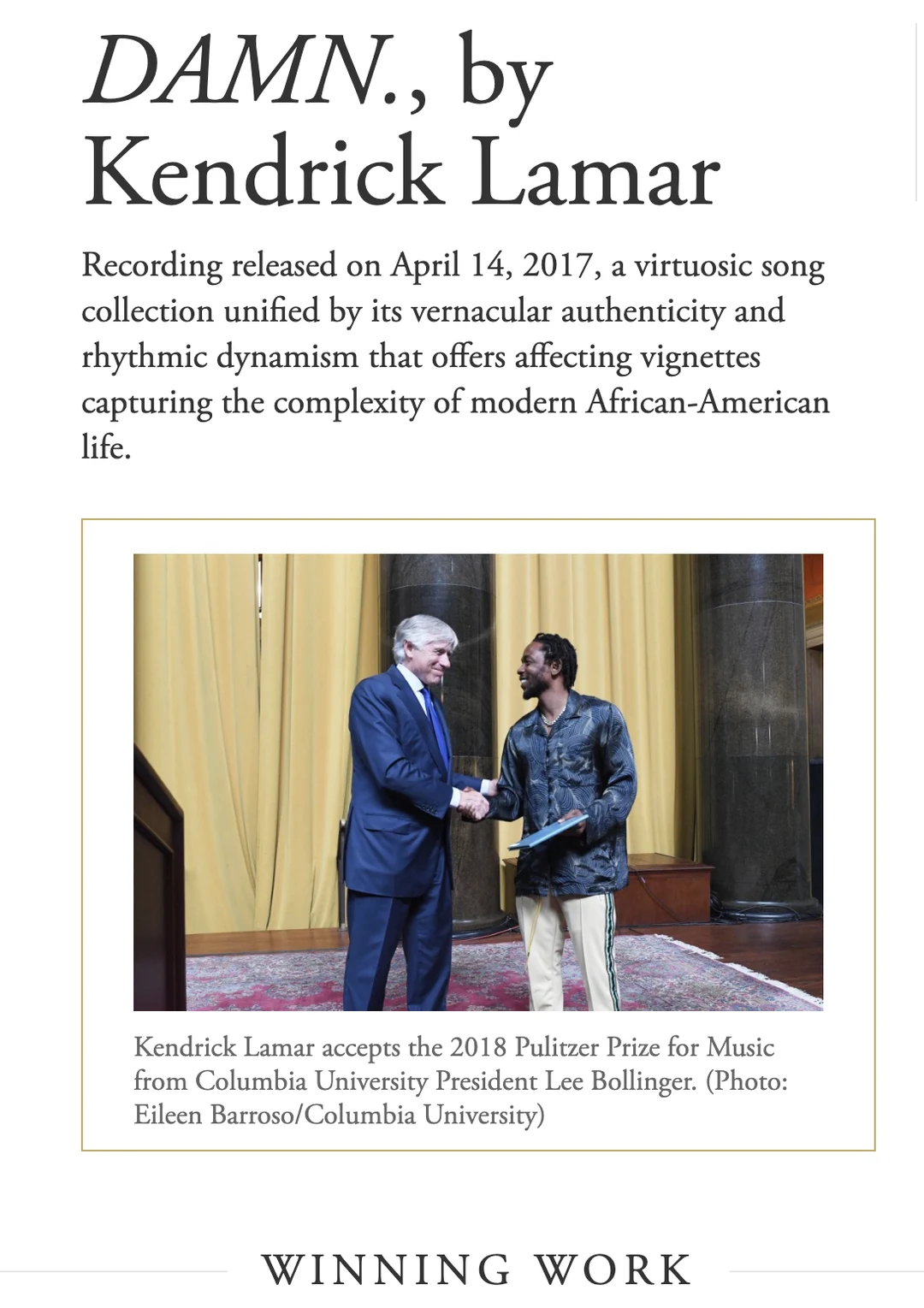 DAMN., by Kendrick Lamar

Recording released on April 14, 2017, a virtuosic song collection unified by its vernacular authenticity and rhythmic dynamism that offers affecting vignettes capturing the complexity of modern African-American life.

Kendrick Lamar accepts the 2018 Pulitzer Prize for Music from Columbia University President Lee Bollinger. (Photo: Eileen Barroso/Columbia University)

WINNING WORK